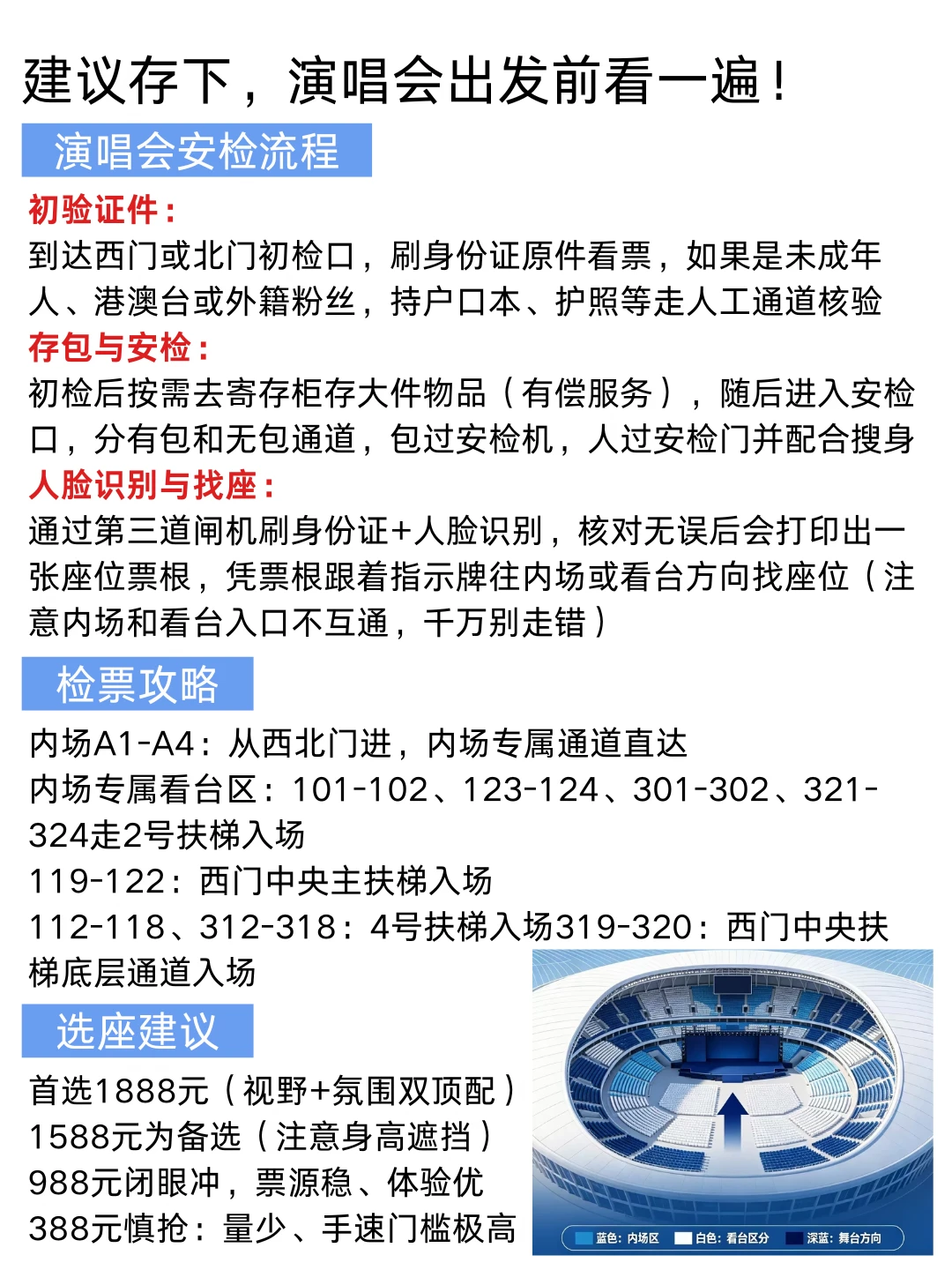 建议存下，演唱会出发前看一遍！

演唱会安检流程

初验证件：
到达西门或北门初检口，刷身份证原件看票，如果是未成年人、港澳台或外籍粉丝，持户口本、护照等走人工通道核验

存包与安检：
初检后按需去寄存柜存大件物品（有偿服务），随后进入安检口，分有包和无包通道，包过安检机，人过安检门并配合搜身

人脸识别与找座：
通过第三道闸机刷身份证+人脸识别，核对无误后会打印出一张座位票根，凭票根跟着指示牌往内场或看台方向找座位（注意内场和看台入口不互通，千万别走错）

检票攻略

内场A1-A4：从西北门进，内场专属通道直达
内场专属看台区：101-102、123-124、301-302、321-324走2号扶梯入场
119-122：西门中央主扶梯入场
112-118、312-318：4号扶梯入场319-320：西门中央扶梯底层通道入场

选座建议

首选1888元（视野+氛围双顶配）
1588元为备选（注意身高遮挡）
988元闭眼冲，票源稳、体验优
388元慎抢：量少、手速门槛极高

蓝色：内场区 白色：看台区分 深蓝：舞台方向